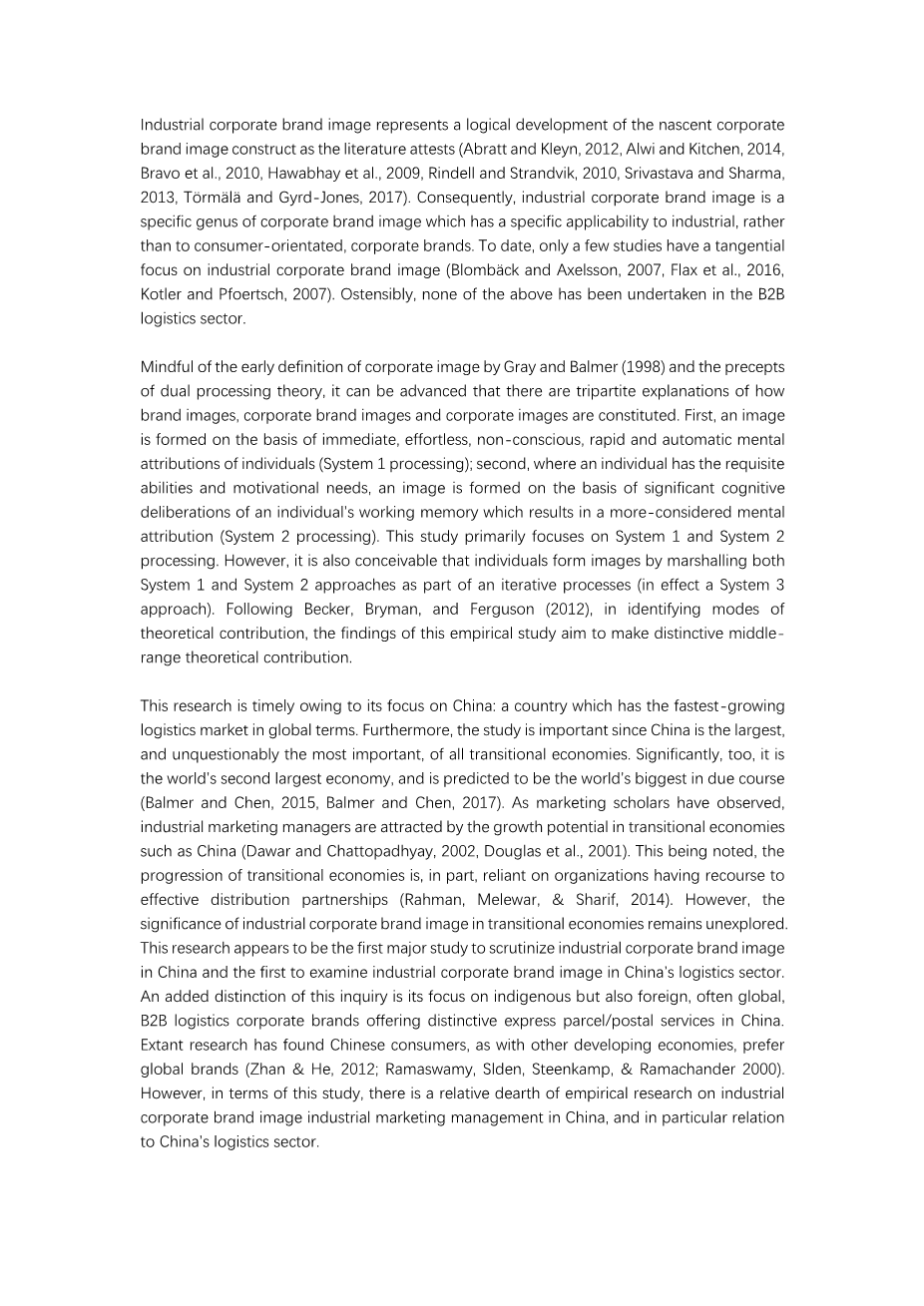 Industrial corporate brand image represents a logical development of the nascent corporate brand image construct as the literature attests (Abratt and Kleyn, 2012, Alwi and Kitchen, 2014, Bravo et al., 2010, Hawabhay et al., 2009, Rindell and Strandvik, 2010, Srivastava and Sharma, 2013, Törmälä and Gyrd-Jones, 2017). Consequently, industrial corporate brand image is a specific genus of corporate brand image which has a specific applicability to industrial, rather than to consumer-orientated, corporate brands. To date, only a few studies have a tangential focus on industrial corporate brand image (Blombäck and Axelsson, 2007, Flax et al., 2016, Kotler and Pfoertsch, 2007). Ostensibly, none of the above has been undertaken in the B2B logistics sector.

Mindful of the early definition of corporate image by Gray and Balmer (1998) and the precepts of dual processing theory, it can be advanced that there are tripartite explanations of how brand images, corporate brand images and corporate images are constituted. First, an image is formed on the basis of immediate, effortless, non-conscious, rapid and automatic mental attributions of individuals (System 1 processing); second, where an individual has the requisite abilities and motivational needs, an image is formed on the basis of significant cognitive deliberations of an individual's working memory which results in a more-considered mental attribution (System 2 processing). This study primarily focuses on System 1 and System 2 processing. However, it is also conceivable that individuals form images by marshalling both System 1 and System 2 approaches as part of an iterative processes (in effect a System 3 approach). Following Becker, Bryman, and Ferguson (2012), in identifying modes of theoretical contribution, the findings of this empirical study aim to make distinctive middle-range theoretical contribution.

This research is timely owing to its focus on China: a country which has the fastest-growing logistics market in global terms. Furthermore, the study is important since China is the largest, and unquestionably the most important, of all transitional economies. Significantly, too, it is the world's second largest economy, and is predicted to be the world's biggest in due course (Balmer and Chen, 2015, Balmer and Chen, 2017). As marketing scholars have observed, industrial marketing managers are attracted by the growth potential in transitional economies such as China (Dawar and Chattopadhyay, 2002, Douglas et al., 2001). This being noted, the progression of transitional economies is, in part, reliant on organizations having recourse to effective distribution partnerships (Rahman, Melewar, & Sharif, 2014). However, the significance of industrial corporate brand image in transitional economies remains unexplored. This research appears to be the first major study to scrutinize industrial corporate brand image in China and the first to examine industrial corporate brand image in China's logistics sector. An added distinction of this inquiry is its focus on indigenous but also foreign, often global, B2B logistics corporate brands offering distinctive express parcel/postal services in China. Extant research has found Chinese consumers, as with other developing economies, prefer global brands (Zhan & He, 2012; Ramaswamy, Slden, Steenkamp, & Ramachander 2000). However, in terms of this study, there is a relative dearth of empirical research on industrial corporate brand image industrial marketing management in China, and in particular relation to China's logistics sector.